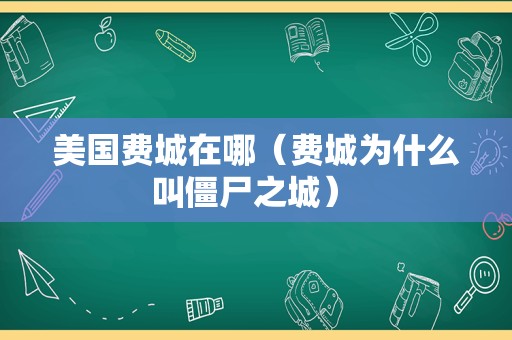 美国费城在哪（费城为什么叫僵尸之城）